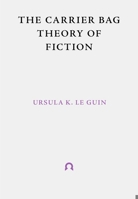 THE CARRIER BAG THEORY OF FICTION

URSULA K. LE GUIN